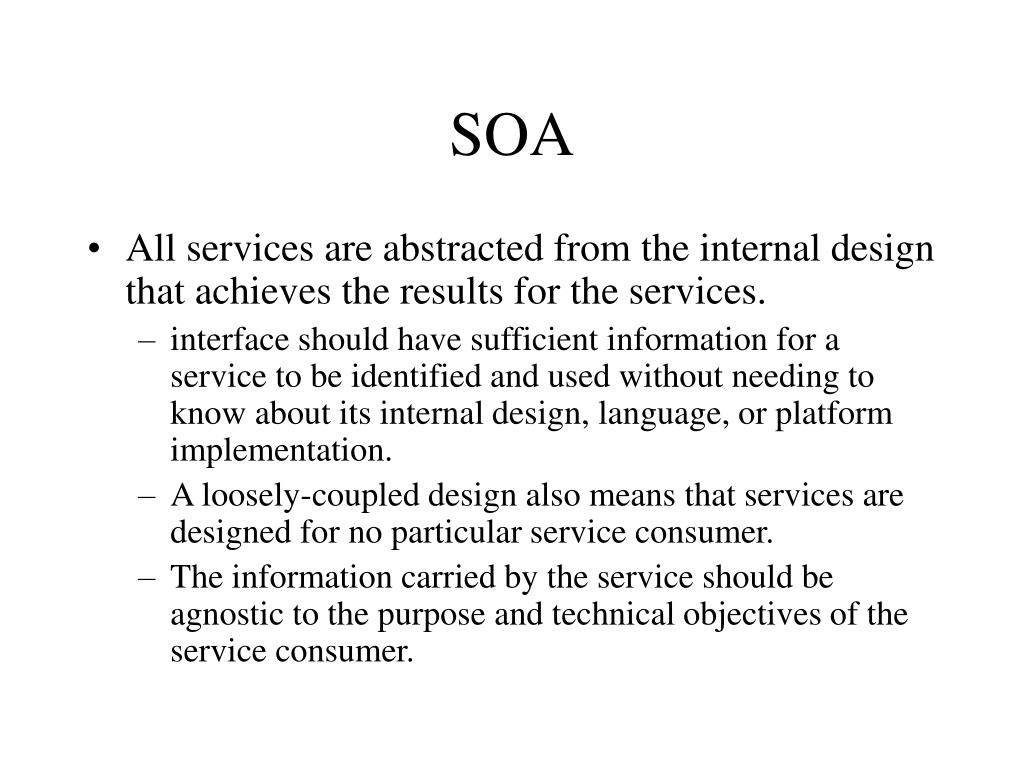 SOA

• All services are abstracted from the internal design that achieves the results for the services.
– interface should have sufficient information for a service to be identified and used without needing to know about its internal design, language, or platform implementation.
– A loosely-coupled design also means that services are designed for no particular service consumer.
– The information carried by the service should be agnostic to the purpose and technical objectives of the service consumer.